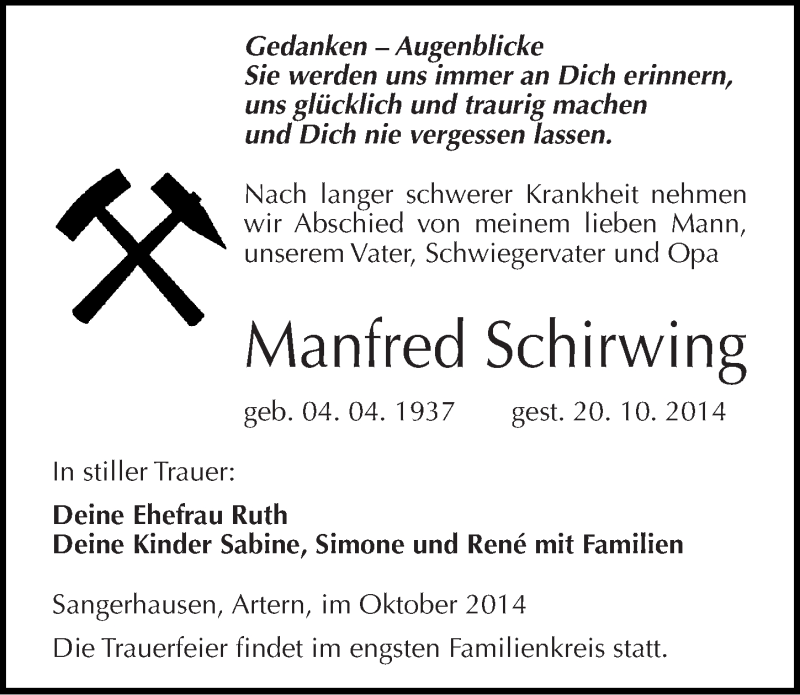 Gedanken – Augenblicke
Sie werden uns immer an Dich erinnern,
uns glücklich und traurig machen
und Dich nie vergessen lassen.

Nach langer schwerer Krankheit nehmen wir Abschied von meinem lieben Mann, unserem Vater, Schwiegervater und Opa

Manfred Schirwing

geb. 04. 04. 1937 gest. 20. 10. 2014

In stiller Trauer:

Deine Ehefrau Ruth
Deine Kinder Sabine, Simone und René mit Familien

Sangerhausen, Artern, im Oktober 2014

Die Trauerfeier findet im engsten Familienkreis statt.